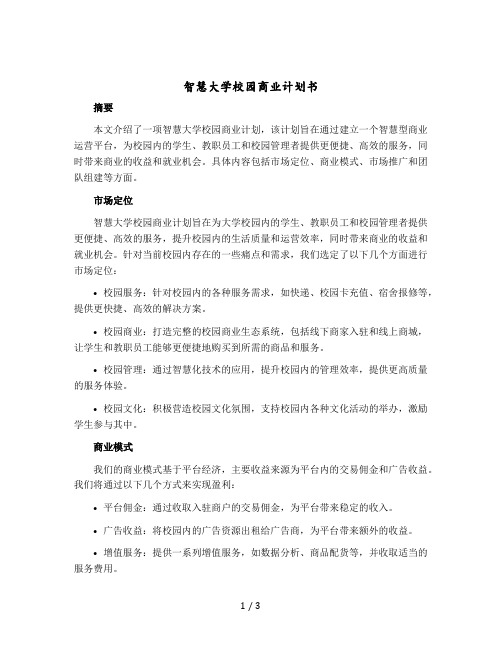 智慧大学校园商业计划书

摘要

本文介绍了一项智慧大学校园商业计划，该计划旨在通过建立一个智慧型商业运营平台，为校园内的学生、教职员工和校园管理者提供更便捷、高效的服务，同时带来商业的收益和就业机会。具体内容包括市场定位、商业模式、市场推广和团队组建等方面。

市场定位

智慧大学校园商业计划旨在为大学校园内的学生、教职员工和校园管理者提供更便捷、高效的服务，提升校园内的生活质量和运营效率，同时带来商业的收益和就业机会。针对当前校园内存在的一些痛点和需求，我们选定了以下几个方面进行市场定位：

• 校园服务：针对校园内的各种服务需求，如快递、校园卡充值、宿舍报修等，提供更快捷、高效的解决方案。

• 校园商业：打造完整的校园商业生态系统，包括线下商家入驻和线上商城，让学生和教职员工能够更便捷地购买到所需的商品和服务。

• 校园管理：通过智慧化技术的应用，提升校园内的管理效率，提供更高质量的服务体验。

• 校园文化：积极营造校园文化氛围，支持校园内各种文化活动的举办，激励学生参与其中。

商业模式

我们的商业模式基于平台经济，主要收益来源为平台内的交易佣金和广告收益。我们将通过以下几个方式来实现盈利：

• 平台佣金：通过收取入驻商户的交易佣金，为平台带来稳定的收入。

• 广告收益：将校园内的广告资源出租给广告商，为平台带来额外的收益。

• 增值服务：提供一系列增值服务，如数据分析、商品配货等，并收取适当的服务费用。

1 / 3